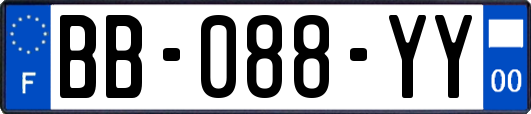 F

BB-088-YY

00